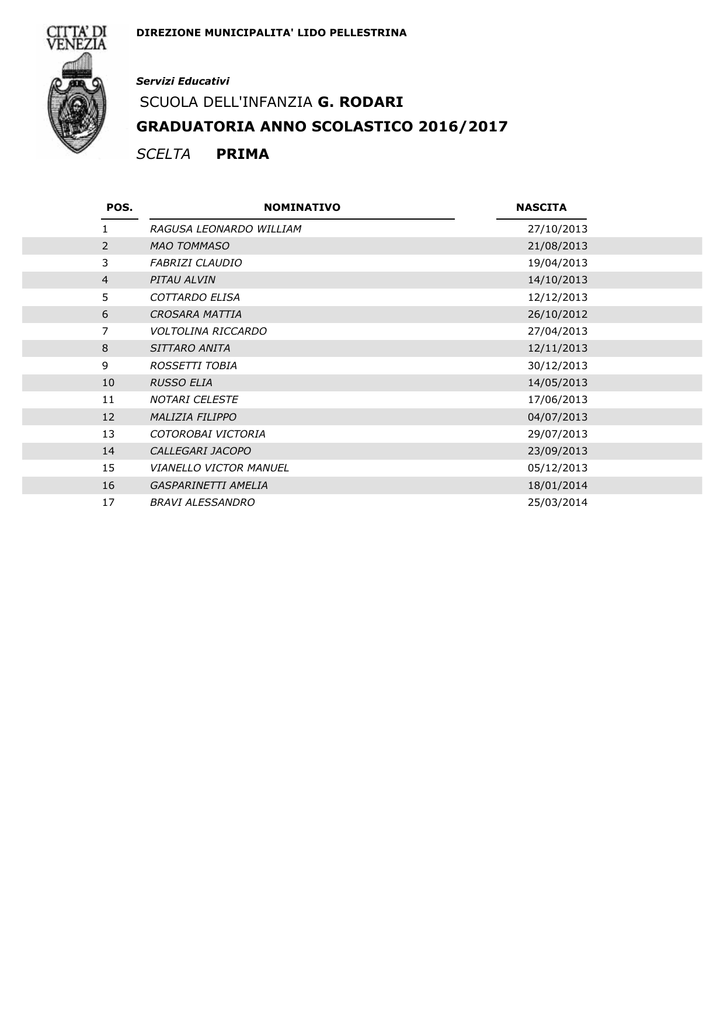 CITTA' DI VENEZIA

DIREZIONE MUNICIPALITA' LIDO PELLESTRINA

Servizi Educativi

SCUOLA DELL'INFANZIA G. RODARI

GRADUATORIA ANNO SCOLASTICO 2016/2017

SCELTA PRIMA

| POS. | NOMINATIVO | NASCITA |
|---|---|---|
| 1 | RAGUSA LEONARDO WILLIAM | 27/10/2013 |
| 2 | MAO TOMMASO | 21/08/2013 |
| 3 | FABRIZI CLAUDIO | 19/04/2013 |
| 4 | PITAU ALVIN | 14/10/2013 |
| 5 | COTTARDO ELISA | 12/12/2013 |
| 6 | CROSARA MATTIA | 26/10/2012 |
| 7 | VOLTOLINA RICCARDO | 27/04/2013 |
| 8 | SITTARO ANITA | 12/11/2013 |
| 9 | ROSSETTI TOBIA | 30/12/2013 |
| 10 | RUSSO ELIA | 14/05/2013 |
| 11 | NOTARI CELESTE | 17/06/2013 |
| 12 | MALIZIA FILIPPO | 04/07/2013 |
| 13 | COTOROBAI VICTORIA | 29/07/2013 |
| 14 | CALLEGARI JACOPO | 23/09/2013 |
| 15 | VIANELLO VICTOR MANUEL | 05/12/2013 |
| 16 | GASPARINETTI AMELIA | 18/01/2014 |
| 17 | BRAVI ALESSANDRO | 25/03/2014 |